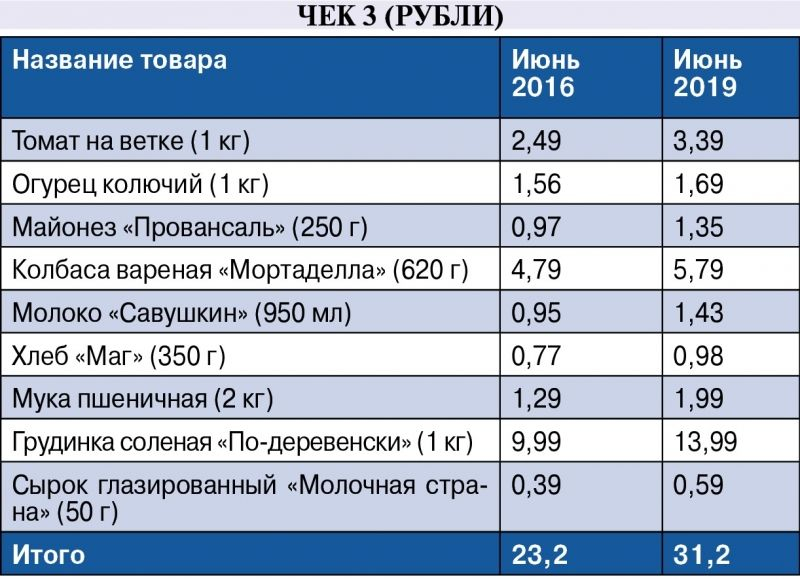 ЧЕК 3 (РУБЛИ)

| Название товара | Июнь 2016 | Июнь 2019 |
|---|---|---|
| Томат на ветке (1 кг) | 2,49 | 3,39 |
| Огурец колючий (1 кг) | 1,56 | 1,69 |
| Майонез «Провансаль» (250 г) | 0,97 | 1,35 |
| Колбаса вареная «Мортаделла» (620 г) | 4,79 | 5,79 |
| Молоко «Савушкин» (950 мл) | 0,95 | 1,43 |
| Хлеб «Маг» (350 г) | 0,77 | 0,98 |
| Мука пшеничная (2 кг) | 1,29 | 1,99 |
| Грудинка соленая «По-деревенски» (1 кг) | 9,99 | 13,99 |
| Сырок глазированный «Молочная страна» (50 г) | 0,39 | 0,59 |
| Итого | 23,2 | 31,2 |